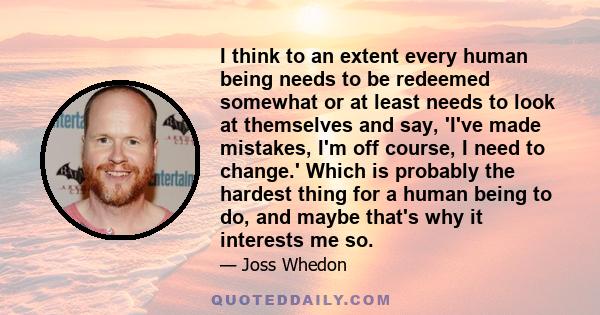 I think to an extent every human being needs to be redeemed somewhat or at least needs to look at themselves and say, 'I've made mistakes, I'm off course, I need to change.' Which is probably the hardest thing for a human being to do, and maybe that's why it interests me so.

— Joss Whedon

QUOTEDDAILY.COM